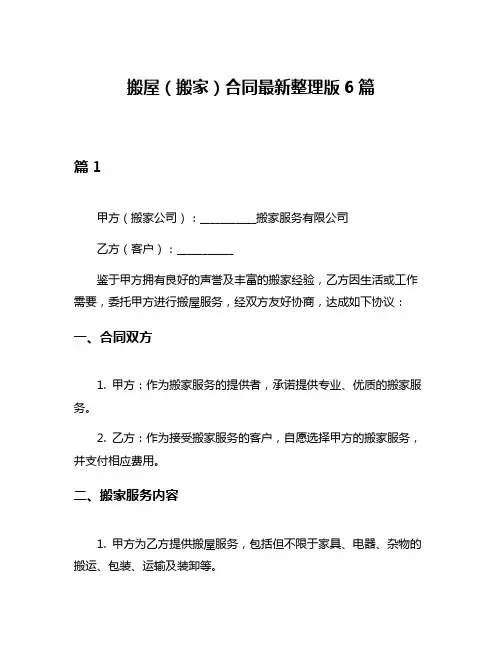 搬屋（搬家）合同最新整理版 6 篇

篇 1

甲方（搬家公司）：__________搬家服务有限公司

乙方（客户）：__________

鉴于甲方拥有良好的声誉及丰富的搬家经验，乙方因生活或工作需要，委托甲方进行搬屋服务，经双方友好协商，达成如下协议：

一、合同双方

1. 甲方：作为搬家服务的提供者，承诺提供专业、优质的搬家服务。

2. 乙方：作为接受搬家服务的客户，自愿选择甲方的搬家服务，并支付相应费用。

二、搬家服务内容

1. 甲方为乙方提供搬屋服务，包括但不限于家具、电器、杂物的搬运、包装、运输及装卸等。